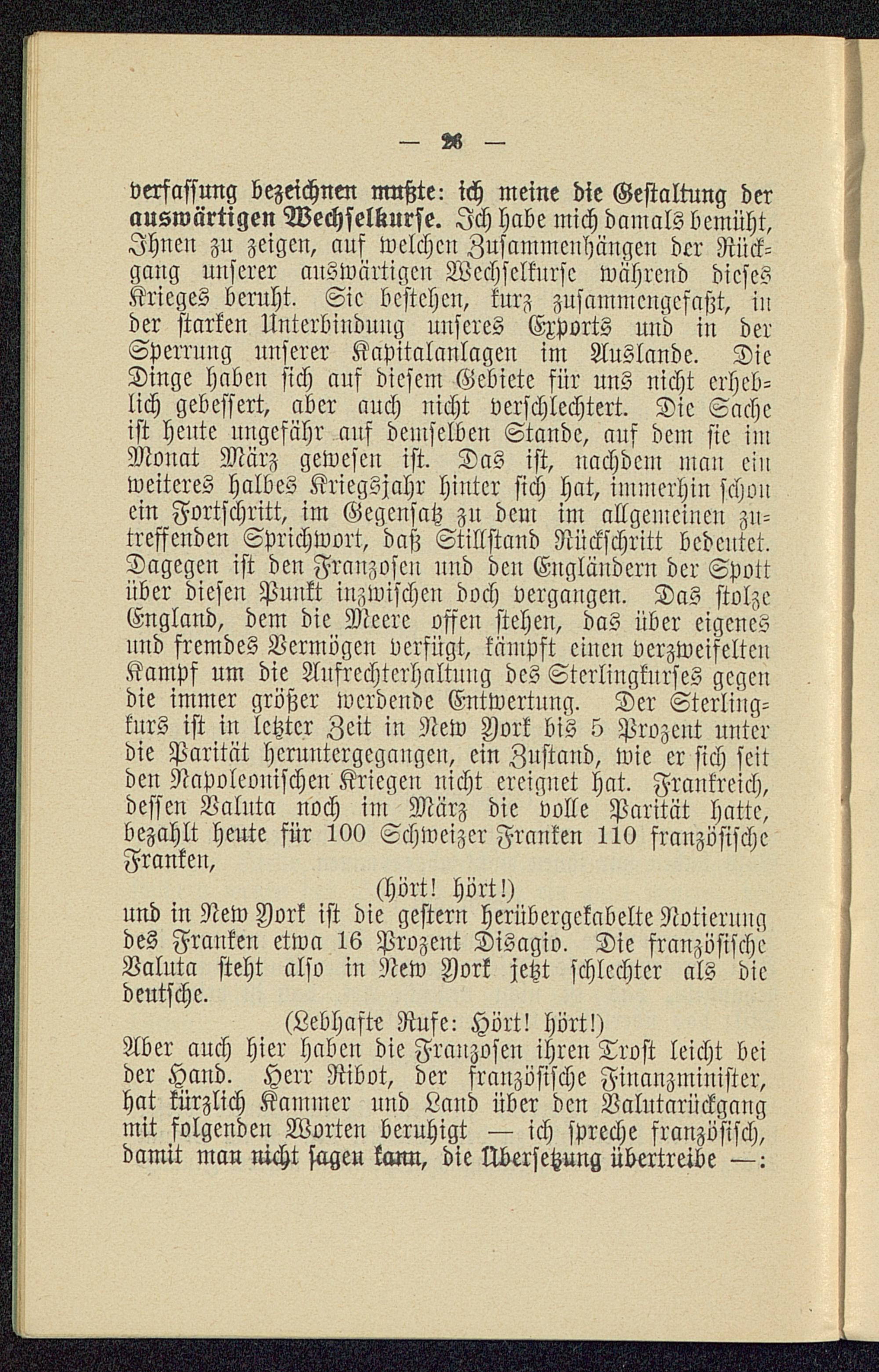 — 26 —

verfassung bezeichnen mußte: ich meine die Gestaltung der auswärtigen Wechselkurse. Ich habe mich damals bemüht, Ihnen zu zeigen, auf welchen Zusammenhängen der Rückgang unserer auswärtigen Wechselkurse während dieses Krieges beruht. Sie bestehen, kurz zusammengefaßt, in der starken Unterbindung unseres Exports und in der Sperrung unserer Kapitalanlagen im Auslande. Die Dinge haben sich auf diesem Gebiete für uns nicht erheblich gebessert, aber auch nicht verschlechtert. Die Sache ist heute ungefähr auf demselben Stande, auf dem sie im Monat März gewesen ist. Das ist, nachdem man ein weiteres halbes Kriegsjahr hinter sich hat, immerhin schon ein Fortschritt, im Gegensatz zu dem im allgemeinen zutreffenden Sprichwort, daß Stillstand Rückschritt bedeutet. Dagegen ist den Franzosen und den Engländern der Spott über diesen Punkt inzwischen doch vergangen. Das stolze England, dem die Meere offen stehen, das über eigenes und fremdes Vermögen verfügt, kämpft einen verzweifelten Kampf um die Aufrechterhaltung des Sterlingkurses gegen die immer größer werdende Entwertung. Der Sterlingkurs ist in letzter Zeit in New York bis 5 Prozent unter die Parität heruntergegangen, ein Zustand, wie er sich seit den Napoleonischen Kriegen nicht ereignet hat. Frankreich, dessen Valuta noch im März die volle Parität hatte, bezahlt heute für 100 Schweizer Franken 110 französische Franken,

(hört! hört!)

und in New York ist die gestern herübergekabelte Notierung des Franken etwa 16 Prozent Disagio. Die französische Valuta steht also in New York jetzt schlechter als die deutsche.

(Lebhafte Rufe: Hört! hört!)

Aber auch hier haben die Franzosen ihren Trost leicht bei der Hand. Herr Ribot, der französische Finanzminister, hat kürzlich Kammer und Land über den Valutarückgang mit folgenden Worten beruhigt — ich spreche französisch, damit man nicht sagen kann, die Übersetzung übertreibe —: